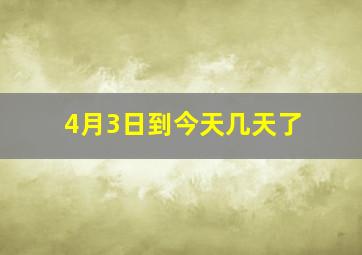 4月3日到今天几天了